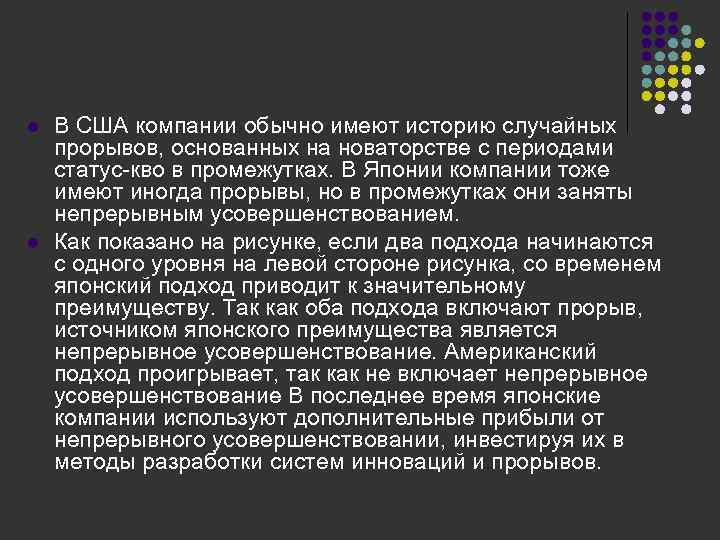 • В США компании обычно имеют историю случайных прорывов, основанных на новаторстве с периодами статус-кво в промежутках. В Японии компании тоже имеют иногда прорывы, но в промежутках они заняты непрерывным усовершенствованием.

• Как показано на рисунке, если два подхода начинаются с одного уровня на левой стороне рисунка, со временем японский подход приводит к значительному преимуществу. Так как оба подхода включают прорыв, источником японского преимущества является непрерывное усовершенствование. Американский подход проигрывает, так как не включает непрерывное усовершенствование В последнее время японские компании используют дополнительные прибыли от непрерывного усовершенствовании, инвестируя их в методы разработки систем инноваций и прорывов.